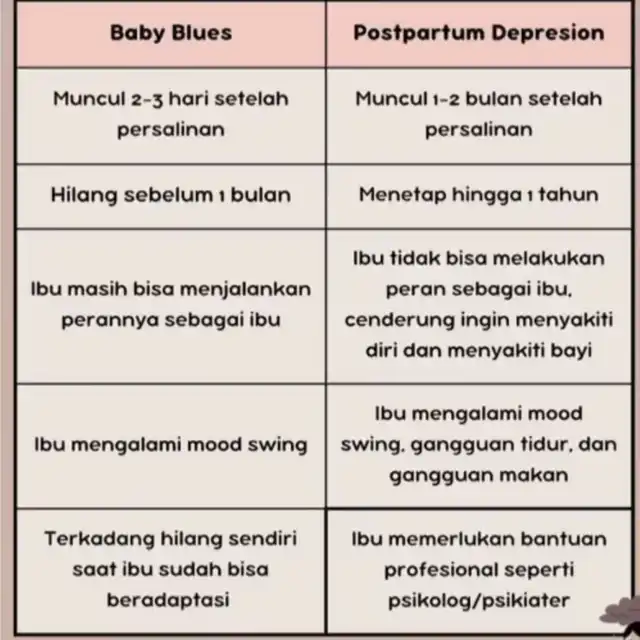 | Baby Blues | Postpartum Depresion |
|---|---|
| Muncul 2-3 hari setelah persalinan | Muncul 1-2 bulan setelah persalinan |
| Hilang sebelum 1 bulan | Menetap hingga 1 tahun |
| Ibu masih bisa menjalankan perannya sebagai ibu | Ibu tidak bisa melakukan peran sebagai ibu, cenderung ingin menyakiti diri dan menyakiti bayi |
| Ibu mengalami mood swing | Ibu mengalami mood swing, gangguan tidur, dan gangguan makan |
| Terkadang hilang sendiri saat ibu sudah bisa beradaptasi | Ibu memerlukan bantuan profesional seperti psikolog/psikiater |